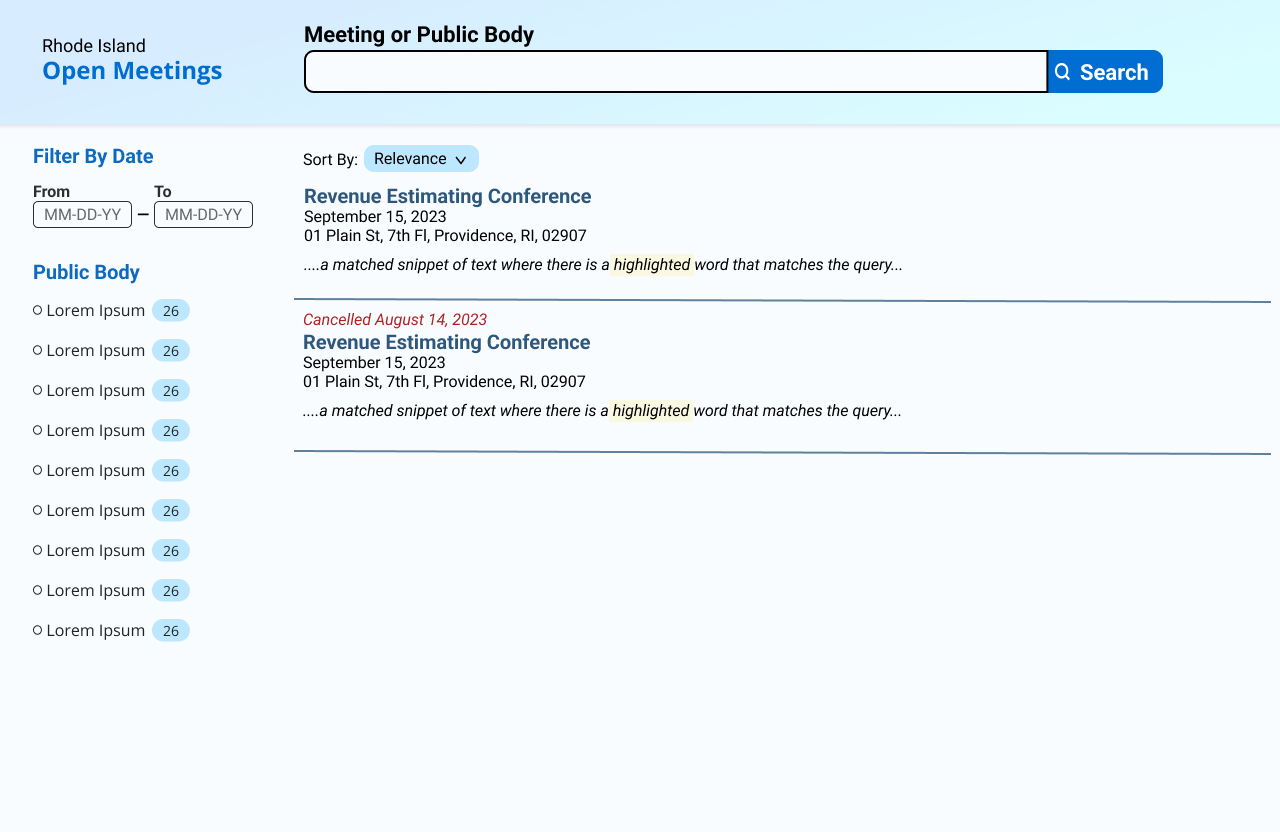 Rhode Island
Open Meetings

Meeting or Public Body

Search

Filter By Date

From
MM-DD-YY
–
To
MM-DD-YY

Public Body

Lorem Ipsum 26
Lorem Ipsum 26
Lorem Ipsum 26
Lorem Ipsum 26
Lorem Ipsum 26
Lorem Ipsum 26
Lorem Ipsum 26
Lorem Ipsum 26
Lorem Ipsum 26

Sort By: Relevance

Revenue Estimating Conference
September 15, 2023
01 Plain St, 7th Fl, Providence, RI, 02907

....a matched snippet of text where there is a highlighted word that matches the query...

Cancelled August 14, 2023
Revenue Estimating Conference
September 15, 2023
01 Plain St, 7th Fl, Providence, RI, 02907

....a matched snippet of text where there is a highlighted word that matches the query...